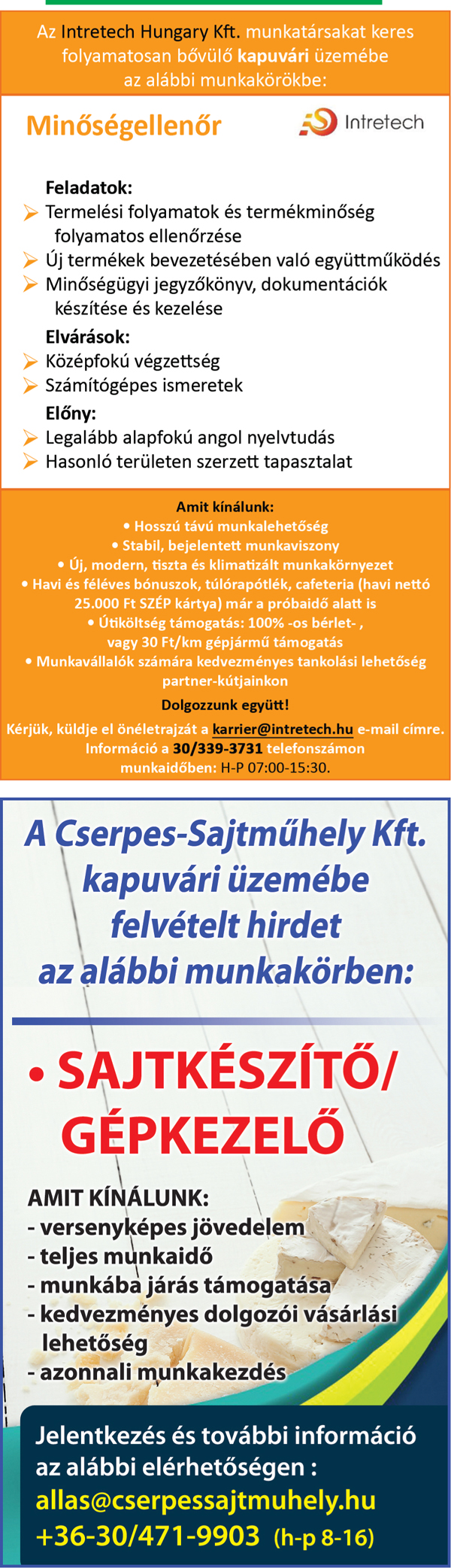 Az Intretech Hungary Kft. munkatársakat keres folyamatosan bővülő kapuvári üzemébe az alábbi munkakörökbe:

Minőségellenőr

Intretech

Feladatok:
➤ Termelési folyamatok és termékminőség folyamatos ellenőrzése
➤ Új termékek bevezetésében való együttműködés
➤ Minőségügyi jegyzőkönyv, dokumentációk készítése és kezelése

Elvárások:
➤ Középfokú végzettség
➤ Számítógépes ismeretek

Előny:
➤ Legalább alapfokú angol nyelvtudás
➤ Hasonló területen szerzett tapasztalat

Amit kínálunk:
• Hosszú távú munkalehetőség
• Stabil, bejelentett munkaviszony
• Új, modern, tiszta és klimatizált munkakörnyezet
• Havi és féléves bónuszok, túlórapótlék, cafeteria (havi nettó 25.000 Ft SZÉP kártya) már a próbaidő alatt is
• Útiköltség támogatás: 100% -os bérlet- , vagy 30 Ft/km gépjármű támogatás
• Munkavállalók számára kedvezményes tankolási lehetőség partner-kútjainkon

Dolgozzunk együtt!

Kérjük, küldje el önéletrajzát a karrier@intretech.hu e-mail címre. Információ a 30/339-3731 telefonszámon munkaidőben: H-P 07:00-15:30.

A Cserpes-Sajtműhely Kft. kapuvári üzemébe felvételt hirdet az alábbi munkakörben:

• SAJTKÉSZÍTŐ/ GÉPKEZELŐ

AMIT KÍNÁLUNK:
- versenyképes jövedelem
- teljes munkaidő
- munkába járás támogatása
- kedvezményes dolgozói vásárlási lehetőség
- azonnali munkakezdés

Jelentkezés és további információ az alábbi elérhetőségen :
allas@cserpessajtmuhely.hu
+36-30/471-9903 (h-p 8-16)